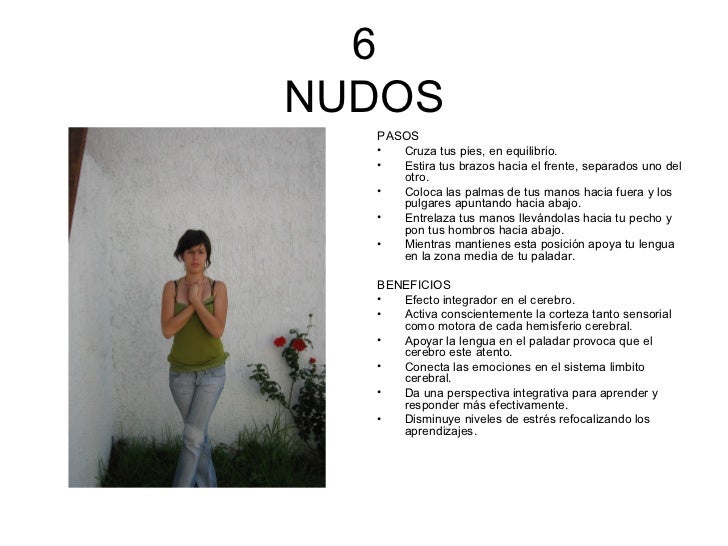 6
NUDOS

PASOS
• Cruza tus pies, en equilibrio.
• Estira tus brazos hacia el frente, separados uno del otro.
• Coloca las palmas de tus manos hacia fuera y los pulgares apuntando hacia abajo.
• Entrelaza tus manos llevándolas hacia tu pecho y pon tus hombros hacia abajo.
• Mientras mantienes esta posición apoya tu lengua en la zona media de tu paladar.

BENEFICIOS
• Efecto integrador en el cerebro.
• Activa conscientemente la corteza tanto sensorial como motora de cada hemisferio cerebral.
• Apoyar la lengua en el paladar provoca que el cerebro este atento.
• Conecta las emociones en el sistema limbito cerebral.
• Da una perspectiva integrativa para aprender y responder más efectivamente.
• Disminuye niveles de estrés refocalizando los aprendizajes.